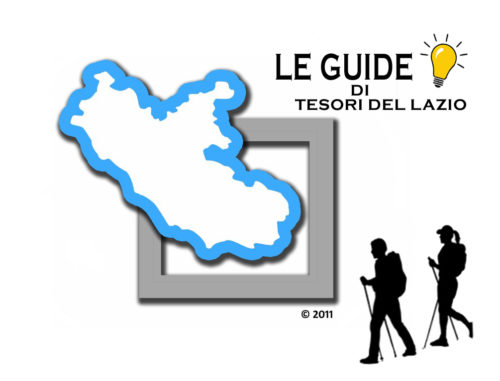 LE GUIDE
DI
TESORI DEL LAZIO

© 2011